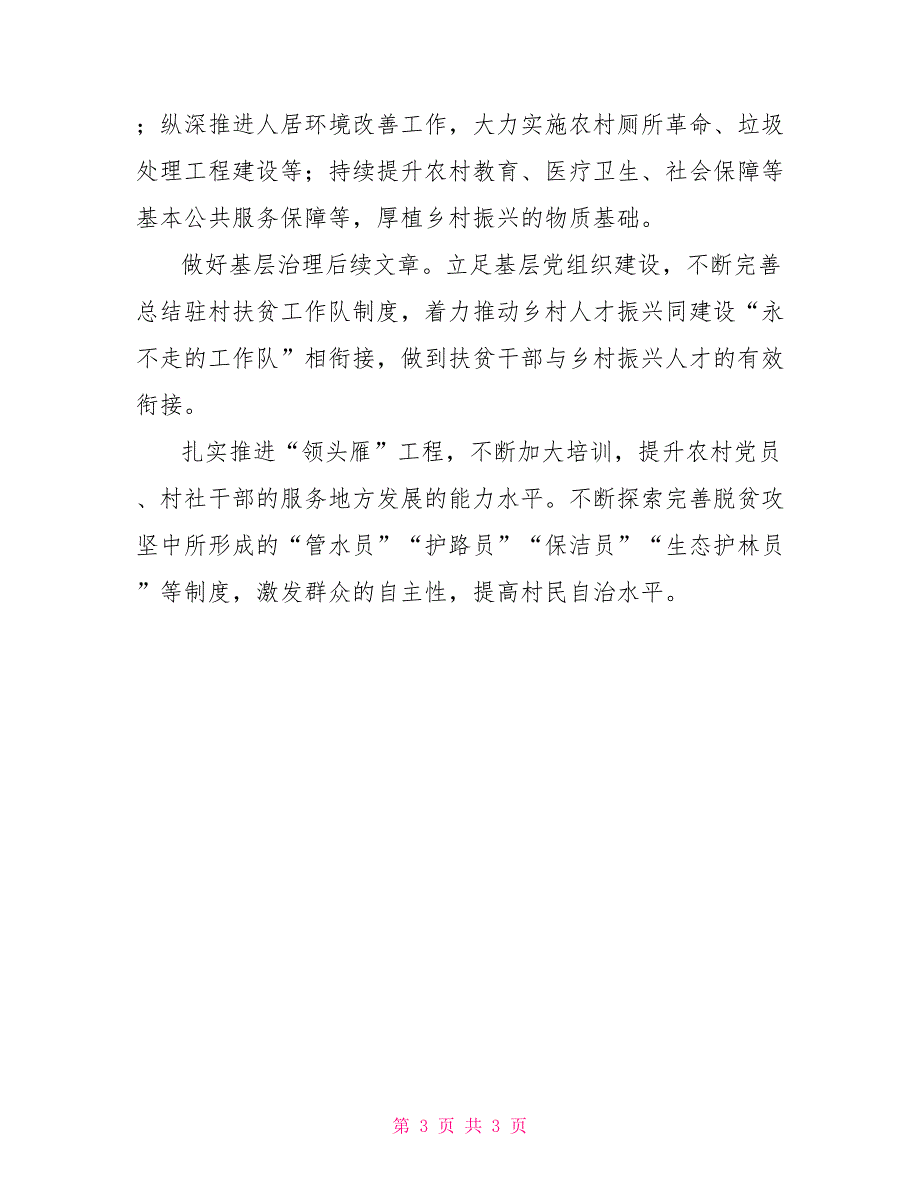 ；纵深推进人居环境改善工作，大力实施农村厕所革命、垃圾处理工程建设等；持续提升农村教育、医疗卫生、社会保障等基本公共服务保障等，厚植乡村振兴的物质基础。

做好基层治理后续文章。立足基层党组织建设，不断完善总结驻村扶贫工作队制度，着力推动乡村人才振兴同建设“永不走的工作队”相衔接，做到扶贫干部与乡村振兴人才的有效衔接。

扎实推进“领头雁”工程，不断加大培训，提升农村党员、村社干部的服务地方发展的能力水平。不断探索完善脱贫攻坚中所形成的“管水员”“护路员”“保洁员”“生态护林员”等制度，激发群众的自主性，提高村民自治水平。

第 3 页 共 3 页